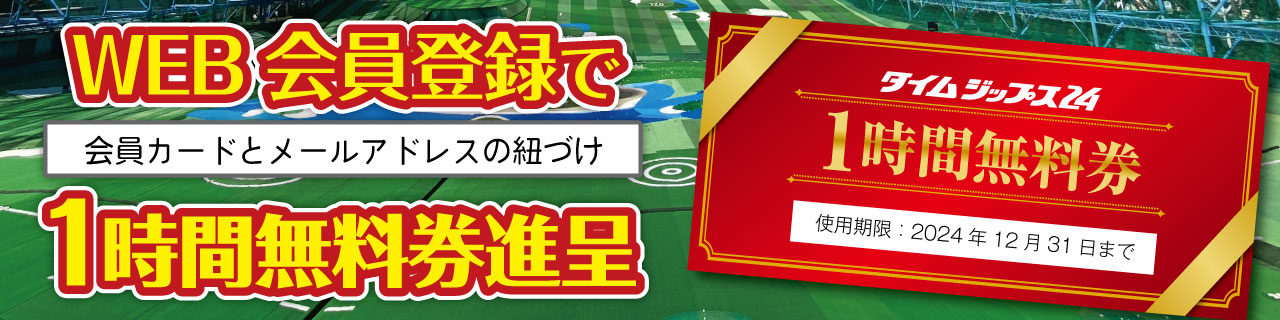 WEB 会員登録で

会員カードとメールアドレスの紐づけ

1時間無料券進呈

タイムジップス24

1時間無料券

使用期限：2024年12月31日まで